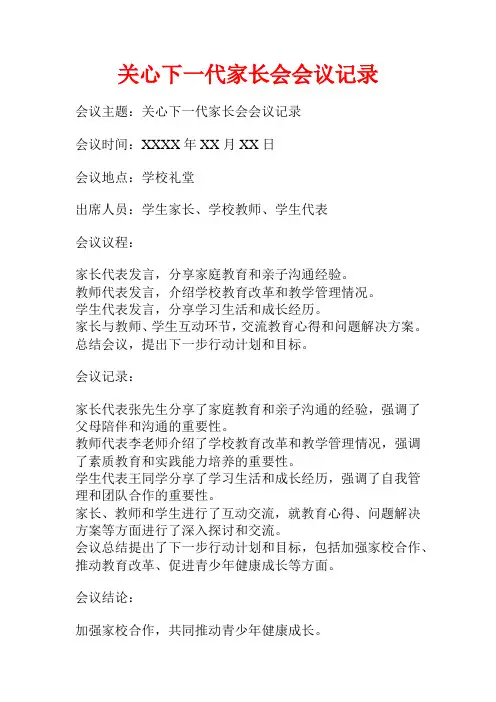 关心下一代家长会会议记录

会议主题：关心下一代家长会会议记录

会议时间：XXXX 年 XX 月 XX 日

会议地点：学校礼堂

出席人员：学生家长、学校教师、学生代表

会议议程：

家长代表发言，分享家庭教育和亲子沟通经验。
教师代表发言，介绍学校教育改革和教学管理情况。
学生代表发言，分享学习生活和成长经历。
家长与教师、学生互动环节，交流教育心得和问题解决方案。
总结会议，提出下一步行动计划和目标。

会议记录：

家长代表张先生分享了家庭教育和亲子沟通的经验，强调了父母陪伴和沟通的重要性。
教师代表李老师介绍了学校教育改革和教学管理情况，强调了素质教育和实践能力培养的重要性。
学生代表王同学分享了学习生活和成长经历，强调了自我管理和团队合作的重要性。
家长、教师和学生进行了互动交流，就教育心得、问题解决方案等方面进行了深入探讨和交流。
会议总结提出了下一步行动计划和目标，包括加强家校合作、推动教育改革、促进青少年健康成长等方面。

会议结论：

加强家校合作，共同推动青少年健康成长。